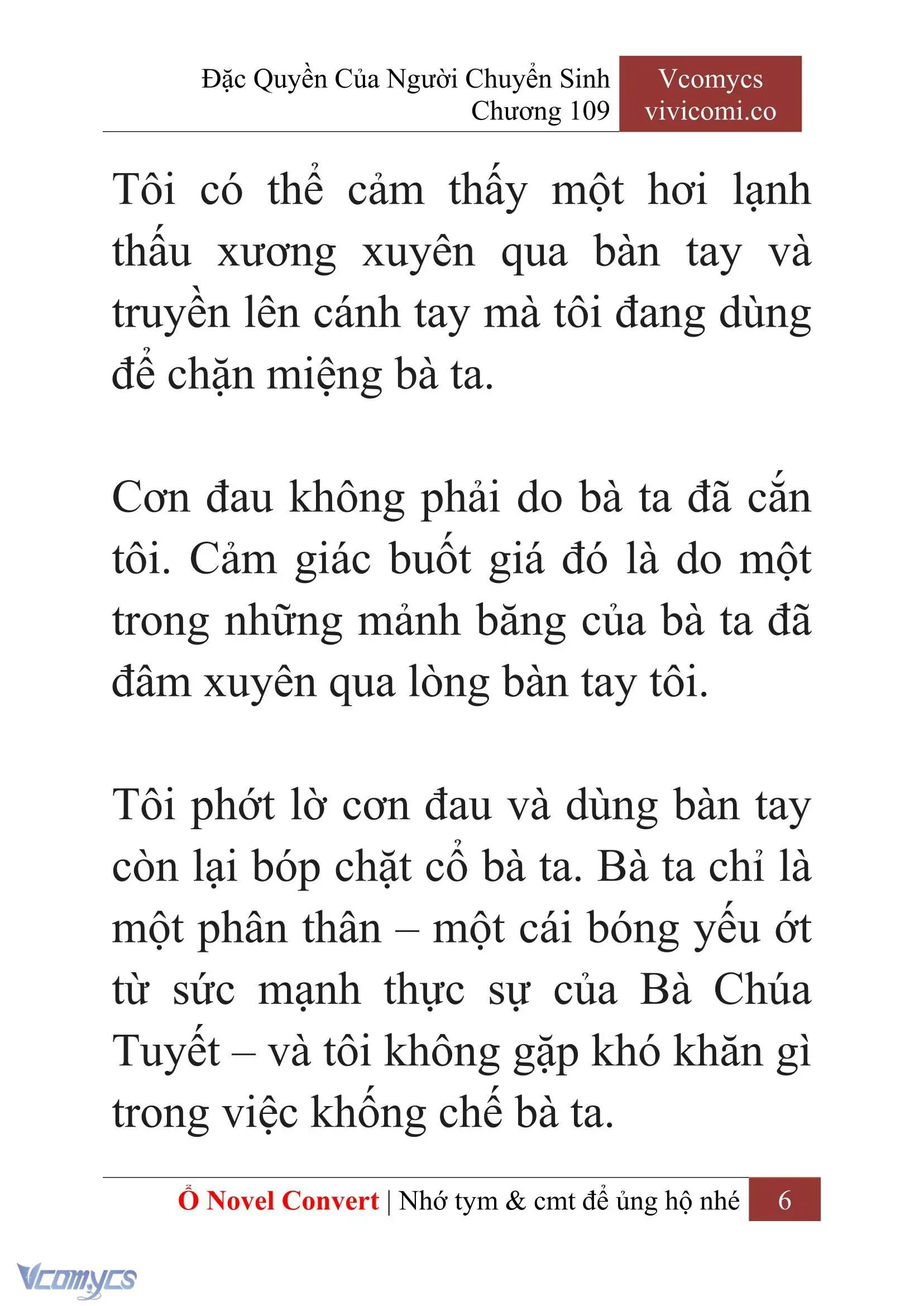 Đặc Quyền Của Người Chuyển Sinh
Chương 109

Vcomycs
vivicomi.co

Tôi có thể cảm thấy một hơi lạnh thấu xương xuyên qua bàn tay và truyền lên cánh tay mà tôi đang dùng để chặn miệng bà ta.

Cơn đau không phải do bà ta đã cắn tôi. Cảm giác buốt giá đó là do một trong những mảnh băng của bà ta đã đâm xuyên qua lòng bàn tay tôi.

Tôi phớt lờ cơn đau và dùng bàn tay còn lại bóp chặt cổ bà ta. Bà ta chỉ là một phân thân – một cái bóng yếu ớt từ sức mạnh thực sự của Bà Chúa Tuyết – và tôi không gặp khó khăn gì trong việc khống chế bà ta.

Ổ Novel Convert | Nhớ tym & cmt để ủng hộ nhé 6

Vcomycs